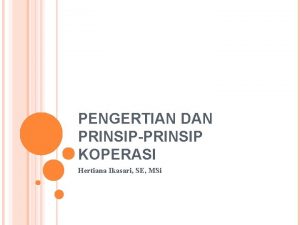 PENGERTIAN DAN PRINSIP-PRINSIP KOPERASI

Hertiana Ikasari, SE, MSi